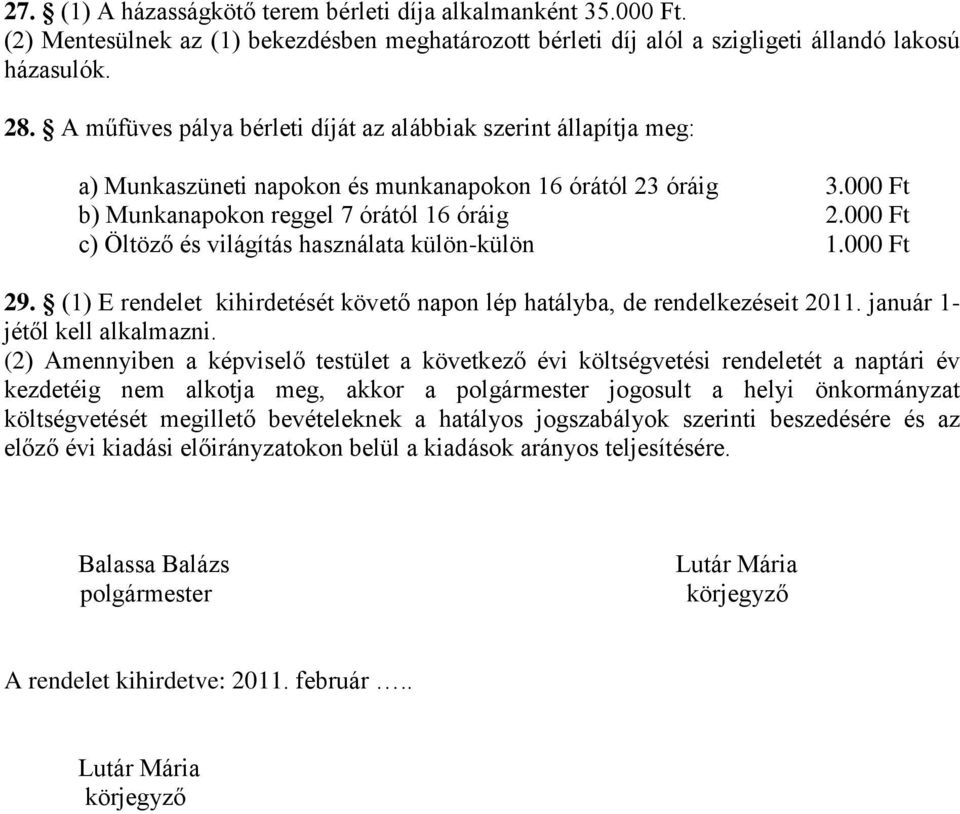 27. § (1) A házasságkötő terem bérleti díja alkalmanként 35.000 Ft.
(2) Mentesülnek az (1) bekezdésben meghatározott bérleti díj alól a szigligeti állandó lakosú házasulók.

28. § A műfüves pálya bérleti díját az alábbiak szerint állapítja meg:

a) Munkaszüneti napokon és munkanapokon 16 órától 23 óráig 3.000 Ft
b) Munkanapokon reggel 7 órától 16 óráig 2.000 Ft
c) Öltöző és világítás használata külön-külön 1.000 Ft

29. § (1) E rendelet kihirdetését követő napon lép hatályba, de rendelkezéseit 2011. január 1-jétől kell alkalmazni.
(2) Amennyiben a képviselő testület a következő évi költségvetési rendeletét a naptári év kezdetéig nem alkotja meg, akkor a polgármester jogosult a helyi önkormányzat költségvetését megillető bevételeknek a hatályos jogszabályok szerinti beszedésére és az előző évi kiadási előirányzatokon belül a kiadások arányos teljesítésére.

Balassa Balázs
polgármester

Lutár Mária
körjegyző

A rendelet kihirdetve: 2011. február …..

Lutár Mária
körjegyző